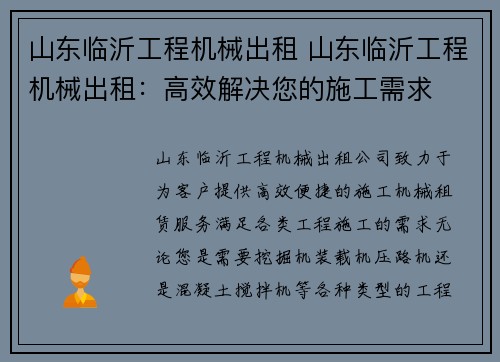 山东临沂工程机械出租 山东临沂工程机械出租：高效解决您的施工需求

山东临沂工程机械出租公司致力于为客户提供高效便捷的施工机械租赁服务满足各类工程施工的需求无论您是需要挖掘机装载机压路机还是混凝土搅拌机等各种类型的工程